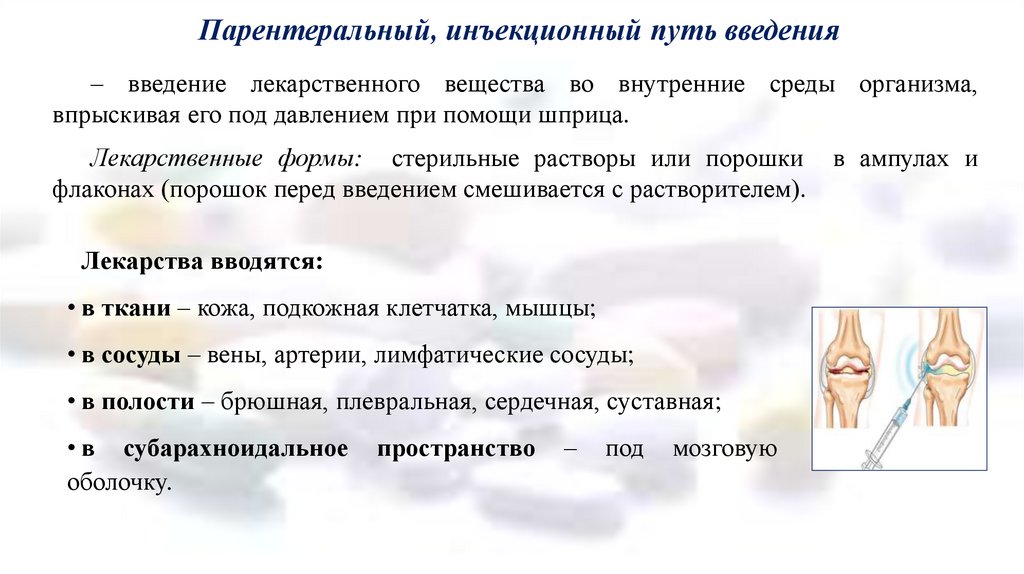 Парентеральный, инъекционный путь введения

– введение лекарственного вещества во внутренние среды организма, впрыскивая его под давлением при помощи шприца.

Лекарственные формы: стерильные растворы или порошки в ампулах и флаконах (порошок перед введением смешивается с растворителем).

Лекарства вводятся:

• в ткани – кожа, подкожная клетчатка, мышцы;

• в сосуды – вены, артерии, лимфатические сосуды;

• в полости – брюшная, плевральная, сердечная, суставная;

• в субарахноидальное пространство – под мозговую оболочку.